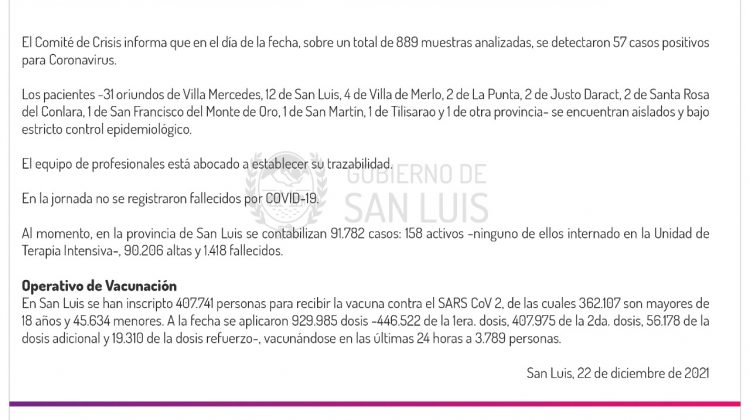 El Comité de Crisis informa que en el día de la fecha, sobre un total de 889 muestras analizadas, se detectaron 57 casos positivos para Coronavirus.

Los pacientes -31 oriundos de Villa Mercedes, 12 de San Luis, 4 de Villa de Merlo, 2 de La Punta, 2 de Justo Daract, 2 de Santa Rosa del Conlara, 1 de San Francisco del Monte de Oro, 1 de San Martín, 1 de Tilisarao y 1 de otra provincia- se encuentran aislados y bajo estricto control epidemiológico.

El equipo de profesionales está abocado a establecer su trazabilidad.

GOBIERNO DE SAN LUIS

En la jornada no se registraron fallecidos por COVID-19.

Al momento, en la provincia de San Luis se contabilizan 91.782 casos: 158 activos -ninguno de ellos internado en la Unidad de Terapia Intensiva-, 90.206 altas y 1.418 fallecidos.

Operativo de Vacunación
En San Luis se han inscripto 407.741 personas para recibir la vacuna contra el SARS CoV 2, de las cuales 362.107 son mayores de 18 años y 45.634 menores. A la fecha se aplicaron 929.985 dosis -446.522 de la 1era. dosis, 407.975 de la 2da. dosis, 56.178 de la dosis adicional y 19.310 de la dosis refuerzo-, vacunándose en las últimas 24 horas a 3.789 personas.

San Luis, 22 de diciembre de 2021